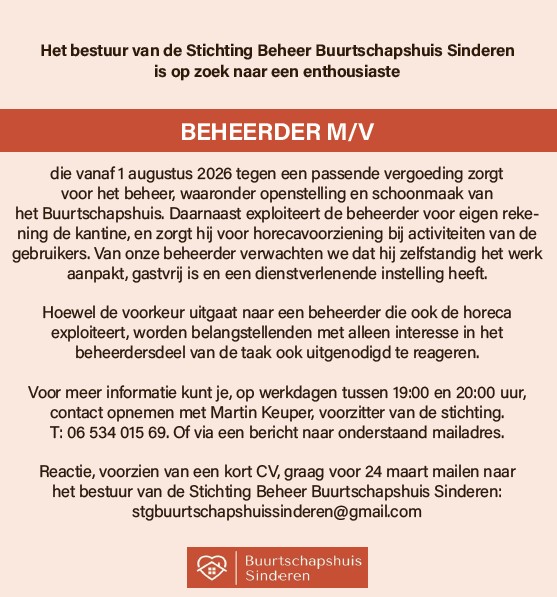 Het bestuur van de Stichting Beheer Buurtschapshuis Sinderen is op zoek naar een enthousiaste

BEHEERDER M/V

die vanaf 1 augustus 2026 tegen een passende vergoeding zorgt voor het beheer, waaronder openstelling en schoonmaak van het Buurtschapshuis. Daarnaast exploiteert de beheerder voor eigen rekening de kantine, en zorgt hij voor horecavoorziening bij activiteiten van de gebruikers. Van onze beheerder verwachten we dat hij zelfstandig het werk aanpakt, gastvrij is en een dienstverlenende instelling heeft.

Hoewel de voorkeur uitgaat naar een beheerder die ook de horeca exploiteert, worden belangstellenden met alleen interesse in het beheerdersdeel van de taak ook uitgenodigd te reageren.

Voor meer informatie kunt je, op werkdagen tussen 19:00 en 20:00 uur, contact opnemen met Martin Keuper, voorzitter van de stichting. T: 06 534 015 69. Of via een bericht naar onderstaand mailadres.

Reactie, voorzien van een kort CV, graag voor 24 maart mailen naar het bestuur van de Stichting Beheer Buurtschapshuis Sinderen: stgbuurtschapshuissinderen@gmail.com

Buurtschapshuis Sinderen